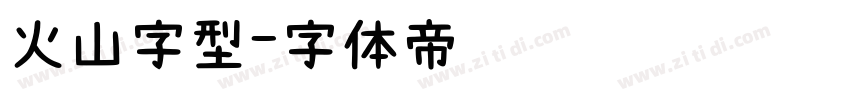 火山字型-字体帝

www.zi ti di.com www.zi ti di.com www.zi ti di.com www.zi ti di.com